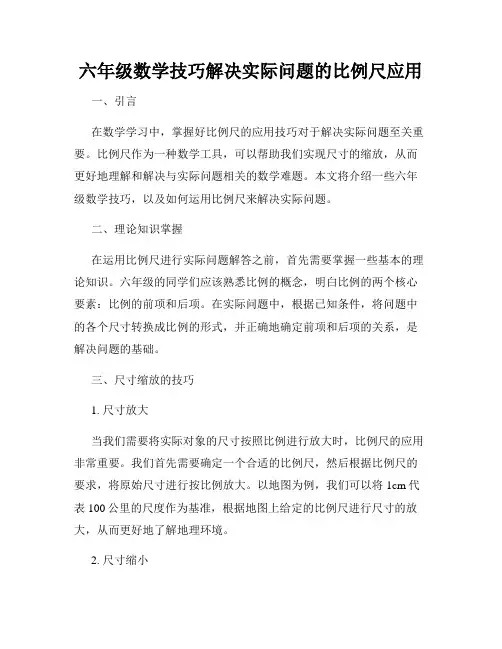 六年级数学技巧解决实际问题的比例尺应用

一、引言

在数学学习中，掌握好比例尺的应用技巧对于解决实际问题至关重要。比例尺作为一种数学工具，可以帮助我们实现尺寸的缩放，从而更好地理解和解决与实际问题相关的数学难题。本文将介绍一些六年级数学技巧，以及如何运用比例尺来解决实际问题。

二、理论知识掌握

在运用比例尺进行实际问题解答之前，首先需要掌握一些基本的理论知识。六年级的同学们应该熟悉比例的概念，明白比例的两个核心要素：比例的前项和后项。在实际问题中，根据已知条件，将问题中的各个尺寸转换成比例的形式，并正确地确定前项和后项的关系，是解决问题的基础。

三、尺寸缩放的技巧

1. 尺寸放大

当我们需要将实际对象的尺寸按照比例进行放大时，比例尺的应用非常重要。我们首先需要确定一个合适的比例尺，然后根据比例尺的要求，将原始尺寸进行按比例放大。以地图为例，我们可以将 1cm 代表 100 公里的尺度作为基准，根据地图上给定的比例尺进行尺寸的放大，从而更好地了解地理环境。

2. 尺寸缩小